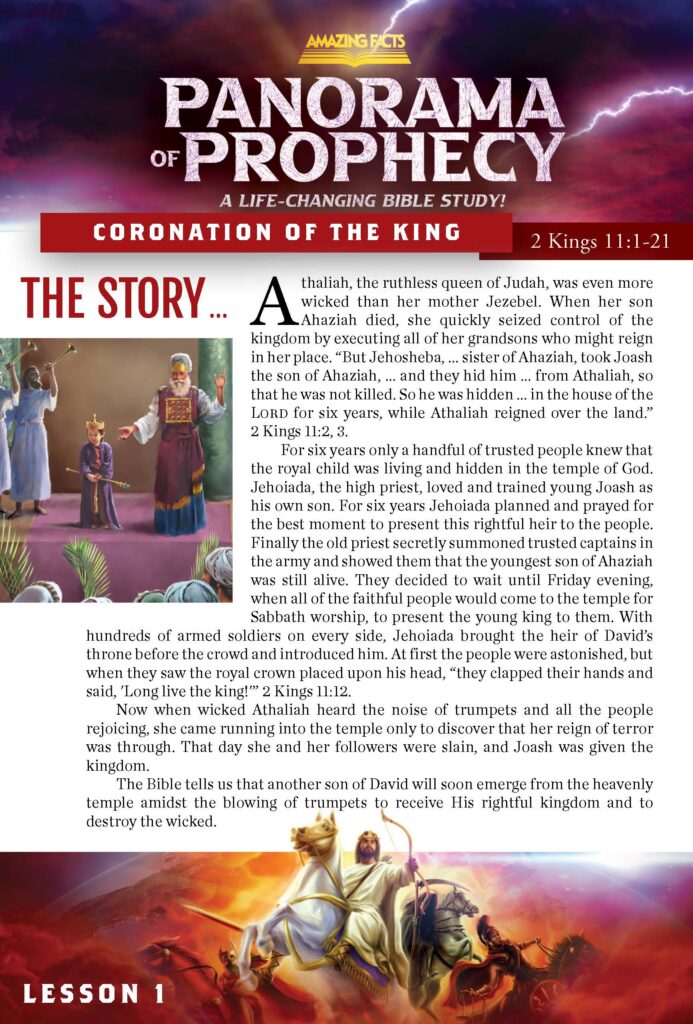 AMAZING FACTS

PANORAMA OF PROPHECY

A LIFE-CHANGING BIBLE STUDY!

CORONATION OF THE KING

2 Kings 11:1-21

THE STORY ...

Athaliah, the ruthless queen of Judah, was even more wicked than her mother Jezebel. When her son Ahaziah died, she quickly seized control of the kingdom by executing all of her grandsons who might reign in her place. "But Jehosheba, ... sister of Ahaziah, took Joash the son of Ahaziah, ... and they hid him ... from Athaliah, so that he was not killed. So he was hidden ... in the house of the LORD for six years, while Athaliah reigned over the land." 2 Kings 11:2, 3.

For six years only a handful of trusted people knew that the royal child was living and hidden in the temple of God. Jehoiada, the high priest, loved and trained young Joash as his own son. For six years Jehoiada planned and prayed for the best moment to present this rightful heir to the people. Finally the old priest secretly summoned trusted captains in the army and showed them that the youngest son of Ahaziah was still alive. They decided to wait until Friday evening, when all of the faithful people would come to the temple for Sabbath worship, to present the young king to them. With hundreds of armed soldiers on every side, Jehoiada brought the heir of David's throne before the crowd and introduced him. At first the people were astonished, but when they saw the royal crown placed upon his head, "they clapped their hands and said, 'Long live the king!'" 2 Kings 11:12.

Now when wicked Athaliah heard the noise of trumpets and all the people rejoicing, she came running into the temple only to discover that her reign of terror was through. That day she and her followers were slain, and Joash was given the kingdom.

The Bible tells us that another son of David will soon emerge from the heavenly temple amidst the blowing of trumpets to receive His rightful kingdom and to destroy the wicked.

LESSON 1